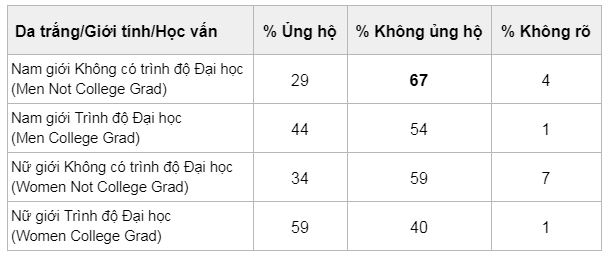 | Da trắng/Giới tính/Học vấn | % Ủng hộ | % Không ủng hộ | % Không rõ |
|---|---|---|---|
| Nam giới Không có trình độ Đại học (Men Not College Grad) | 29 | **67** | 4 |
| Nam giới Trình độ Đại học (Men College Grad) | 44 | 54 | 1 |
| Nữ giới Không có trình độ Đại học (Women Not College Grad) | 34 | 59 | 7 |
| Nữ giới Trình độ Đại học (Women College Grad) | 59 | 40 | 1 |